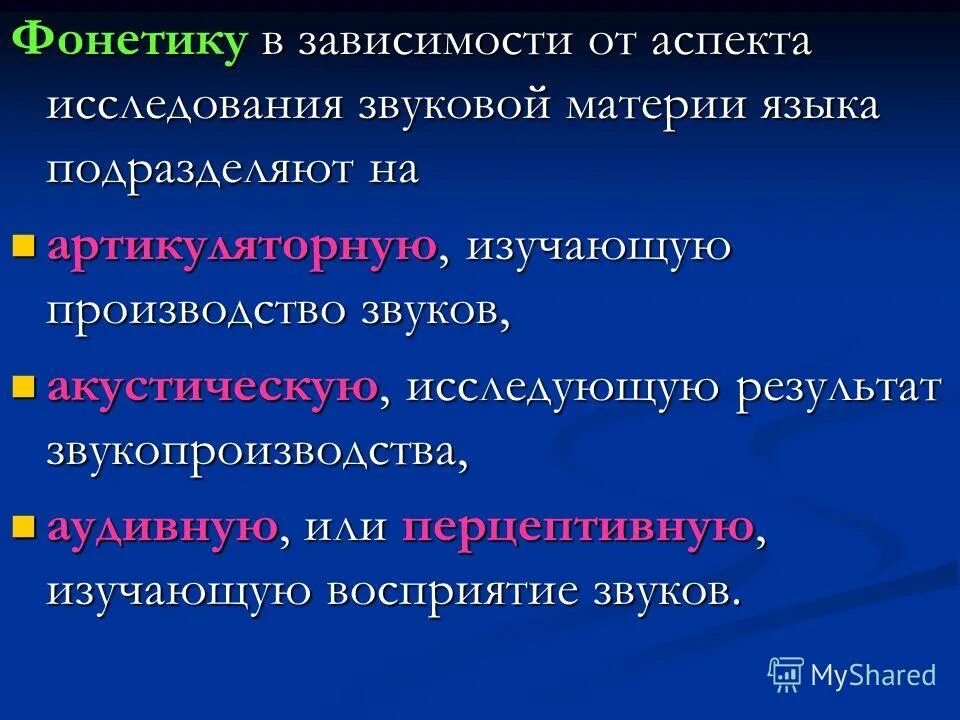 Фонетику в зависимости от аспекта исследования звуковой материи языка подразделяют на

артикуляторную, изучающую производство звуков,

акустическую, исследующую результат звукопроизводства,

аудивную, или перцептивную, изучающую восприятие звуков.

MyShared